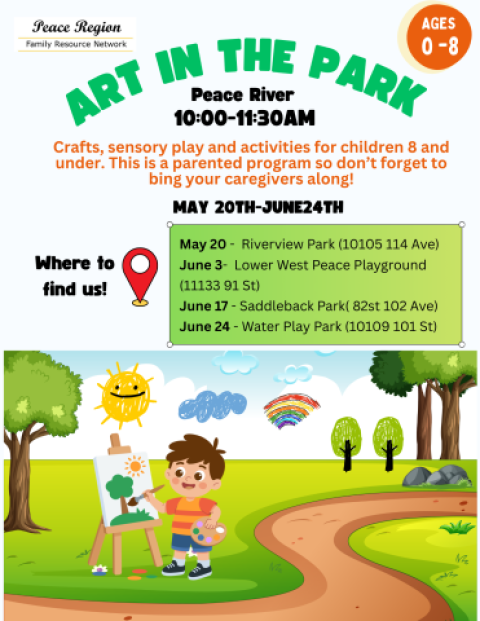 Peace Region
Family Resource Network

AGES
0 -8

ART IN THE PARK

Peace River
10:00-11:30AM

Crafts, sensory play and activities for children 8 and under. This is a parented program so don't forget to bing your caregivers along!

MAY 20TH-JUNE24TH

Where to find us!

May 20 - Riverview Park (10105 114 Ave)
June 3- Lower West Peace Playground (11133 91 St)
June 17 - Saddleback Park( 82st 102 Ave)
June 24 - Water Play Park (10109 101 St)